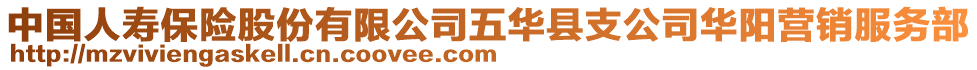 中国人寿保险股份有限公司五华县支公司华阳营销服务部
http://mzviviengaskell.cn.coovee.com